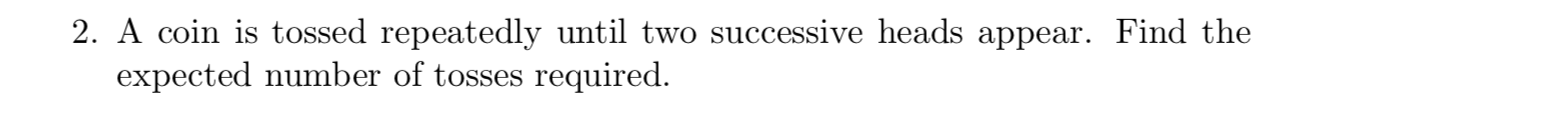 2. A coin is tossed repeatedly until two successive heads appear. Find the expected number of tosses required.